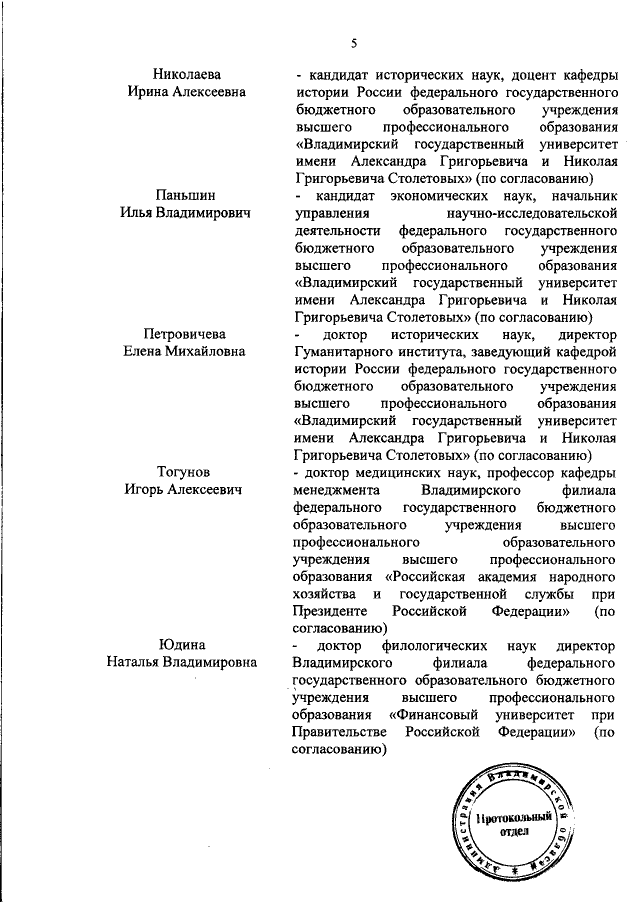 5

Николаева Ирина Алексеевна

- кандидат исторических наук, доцент кафедры истории России федерального государственного бюджетного образовательного учреждения высшего профессионального образования «Владимирский государственный университет имени Александра Григорьевича и Николая Григорьевича Столетовых» (по согласованию)

Паньшин Илья Владимирович

- кандидат экономических наук, начальник управления научно-исследовательской деятельности федерального государственного бюджетного образовательного учреждения высшего профессионального образования «Владимирский государственный университет имени Александра Григорьевича и Николая Григорьевича Столетовых» (по согласованию)

Петровичева Елена Михайловна

- доктор исторических наук, директор Гуманитарного института, заведующий кафедрой истории России федерального государственного бюджетного образовательного учреждения высшего профессионального образования «Владимирский государственный университет имени Александра Григорьевича и Николая Григорьевича Столетовых» (по согласованию)

Тогунов Игорь Алексеевич

- доктор медицинских наук, профессор кафедры менеджмента Владимирского филиала федерального государственного бюджетного образовательного учреждения высшего профессионального образовательного учреждения высшего профессионального образования «Российская академия народного хозяйства и государственной службы при Президенте Российской Федерации» (по согласованию)

Юдина Наталья Владимировна

- доктор филологических наук директор Владимирского филиала федерального государственного образовательного бюджетного учреждения высшего профессионального образования «Финансовый университет при Правительстве Российской Федерации» (по согласованию)

Администрация Владимирской области
Протокольный отдел